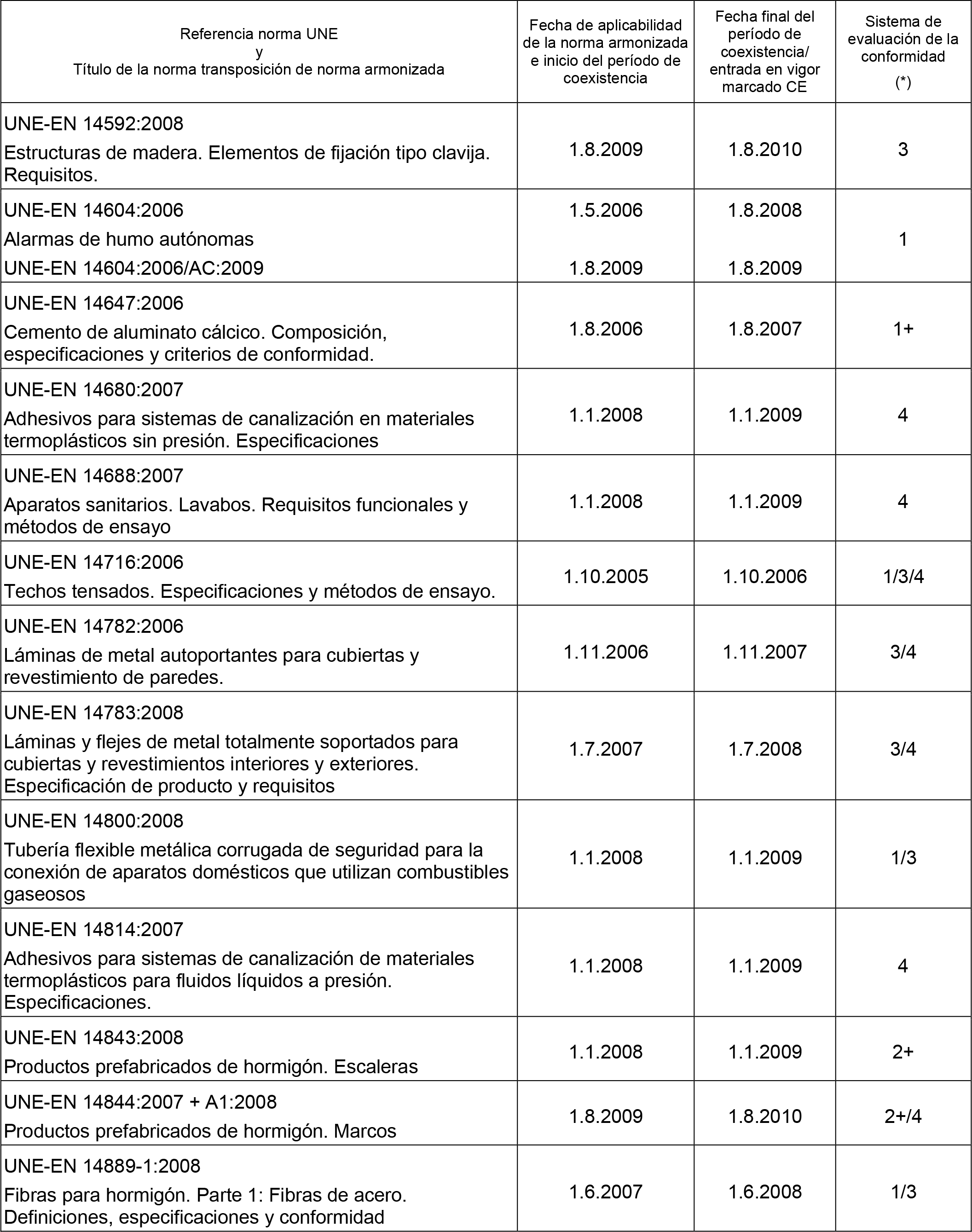 | Referencia norma UNE y Título de la norma transposición de norma armonizada | Fecha de aplicabilidad de la norma armonizada e inicio del período de coexistencia | Fecha final del período de coexistencia/ entrada en vigor marcado CE | Sistema de evaluación de la conformidad (*) |
|---|---|---|---|
| UNE-EN 14592:2008 Estructuras de madera. Elementos de fijación tipo clavija. Requisitos. | 1.8.2009 | 1.8.2010 | 3 |
| UNE-EN 14604:2006 Alarmas de humo autónomas UNE-EN 14604:2006/AC:2009 | 1.5.2006 1.8.2009 | 1.8.2008 1.8.2009 | 1 |
| UNE-EN 14647:2006 Cemento de aluminato cálcico. Composición, especificaciones y criterios de conformidad. | 1.8.2006 | 1.8.2007 | 1+ |
| UNE-EN 14680:2007 Adhesivos para sistemas de canalización en materiales termoplásticos sin presión. Especificaciones | 1.1.2008 | 1.1.2009 | 4 |
| UNE-EN 14688:2007 Aparatos sanitarios. Lavabos. Requisitos funcionales y métodos de ensayo | 1.1.2008 | 1.1.2009 | 4 |
| UNE-EN 14716:2006 Techos tensados. Especificaciones y métodos de ensayo. | 1.10.2005 | 1.10.2006 | 1/3/4 |
| UNE-EN 14782:2006 Láminas de metal autoportantes para cubiertas y revestimiento de paredes. | 1.11.2006 | 1.11.2007 | 3/4 |
| UNE-EN 14783:2008 Láminas y flejes de metal totalmente soportados para cubiertas y revestimientos interiores y exteriores. Especificación de producto y requisitos | 1.7.2007 | 1.7.2008 | 3/4 |
| UNE-EN 14800:2008 Tubería flexible metálica corrugada de seguridad para la conexión de aparatos domésticos que utilizan combustibles gaseosos | 1.1.2008 | 1.1.2009 | 1/3 |
| UNE-EN 14814:2007 Adhesivos para sistemas de canalización de materiales termoplásticos para fluidos líquidos a presión. Especificaciones. | 1.1.2008 | 1.1.2009 | 4 |
| UNE-EN 14843:2008 Productos prefabricados de hormigón. Escaleras | 1.1.2008 | 1.1.2009 | 2+ |
| UNE-EN 14844:2007 + A1:2008 Productos prefabricados de hormigón. Marcos | 1.8.2009 | 1.8.2010 | 2+/4 |
| UNE-EN 14889-1:2008 Fibras para hormigón. Parte 1: Fibras de acero. Definiciones, especificaciones y conformidad | 1.6.2007 | 1.6.2008 | 1/3 |